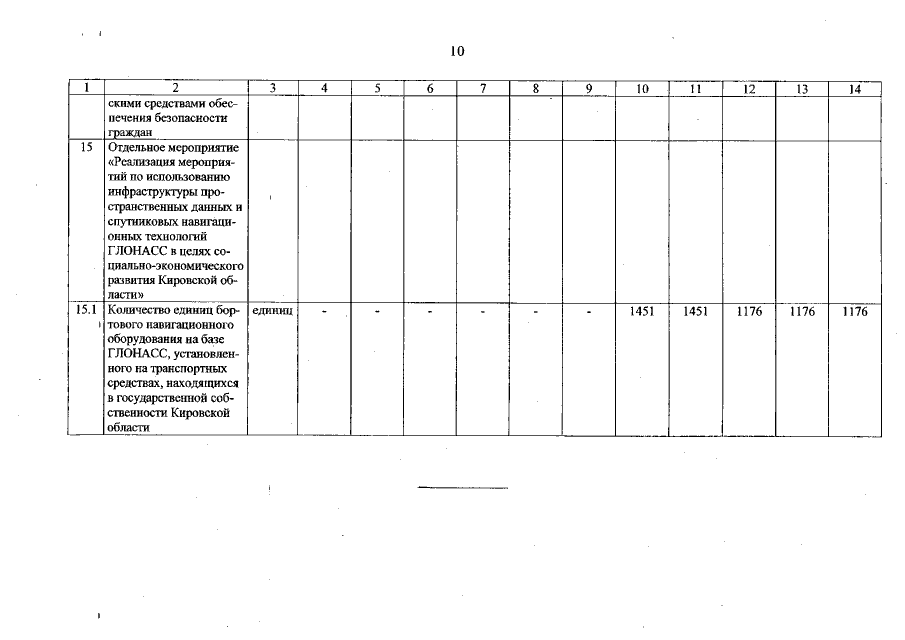 10

| 1 | 2 | 3 | 4 | 5 | 6 | 7 | 8 | 9 | 10 | 11 | 12 | 13 | 14 |
|---|---|---|---|---|---|---|---|---|---|---|---|---|---|
| | скими средствами обеспечения безопасности граждан | | | | | | | | | | | | |
| 15 | Отдельное мероприятие «Реализация мероприятий по использованию инфраструктуры пространственных данных и спутниковых навигационных технологий ГЛОНАСС в целях социально-экономического развития Кировской области» | | | | | | | | | | | | |
| 15.1 | Количество единиц бортового навигационного оборудования на базе ГЛОНАСС, установленного на транспортных средствах, находящихся в государственной собственности Кировской области | единиц | - | - | - | - | - | - | 1451 | 1451 | 1176 | 1176 | 1176 |